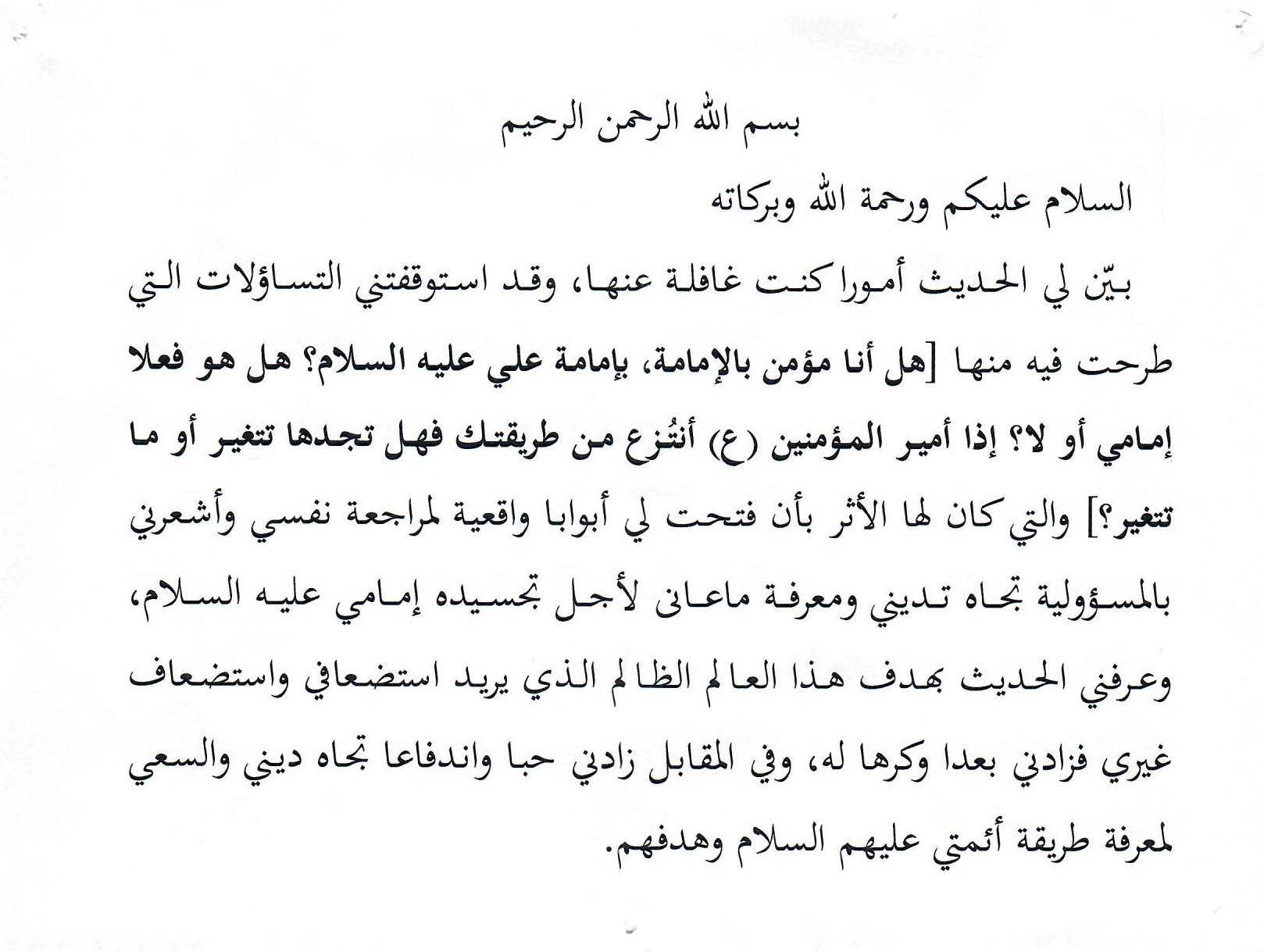 بسم الله الرحمن الرحيم

السلام عليكم ورحمة الله وبركاته

بيّن لي الحديث أمورا كنت غافلة عنها، وقد استوقفتني التساؤلات التي طرحت فيه منها [هل أنا مؤمن بالإمامة، بإمامة علي عليه السلام؟ هل هو فعلا إمامي أو لا؟ إذا أمير المؤمنين (ع) أنتُزع من طريقتك فهل تجدها تتغير أو ما تتغير؟] والتي كان لها الأثر بأن فتحت لي أبوابا واقعية لمراجعة نفسي وأشعرني بالمسؤولية تجاه تديني ومعرفة ماعانى لأجل تجسيده إمامي عليه السلام، وعرفني الحديث بهدف هذا العالم الظالم الذي يريد استضعافي واستضعاف غيري فزادني بعدا وكرها له، وفي المقابل زادني حبا واندفاعا تجاه ديني والسعي لمعرفة طريقة أئمتي عليهم السلام وهدفهم.